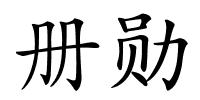 册勋